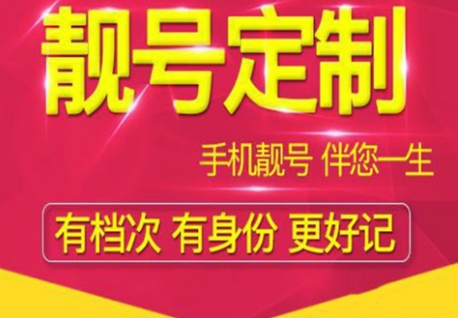 靓号定制

手机靓号 伴您一生

有档次 有身份 更好记